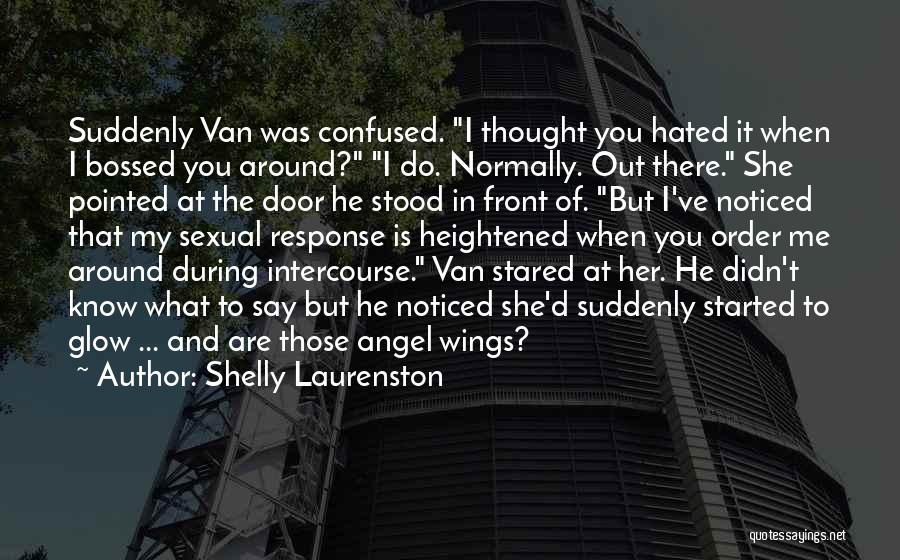 Suddenly Van was confused. "I thought you hated it when I bossed you around?" "I do. Normally. Out there." She pointed at the door he stood in front of. "But I've noticed that my sexual response is heightened when you order me around during intercourse." Van stared at her. He didn't know what to say but he noticed she'd suddenly started to glow ... and are those angel wings?

~ Author: Shelly Laurenston

quotessayings.net